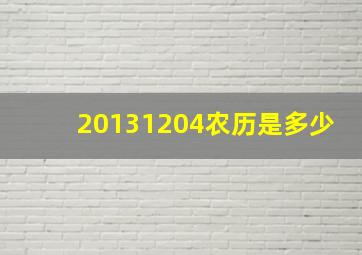 20131204农历是多少